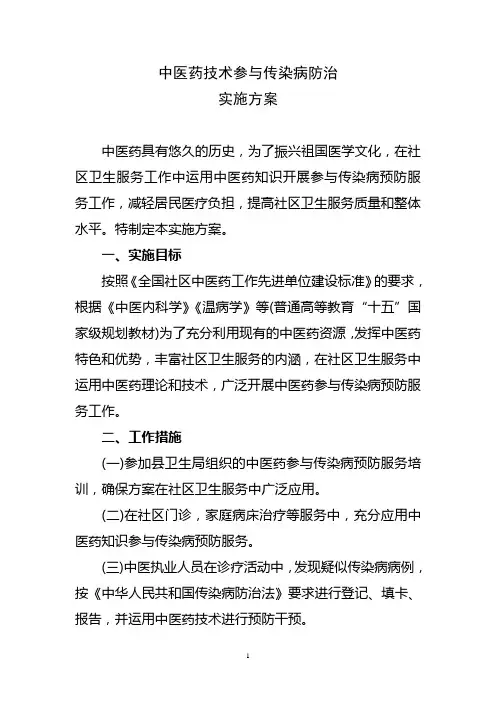 中医药技术参与传染病防治
实施方案

中医药具有悠久的历史，为了振兴祖国医学文化，在社区卫生服务工作中运用中医药知识开展参与传染病预防服务工作，减轻居民医疗负担，提高社区卫生服务质量和整体水平。特制定本实施方案。

一、实施目标

按照《全国社区中医药工作先进单位建设标准》的要求，根据《中医内科学》《温病学》等(普通高等教育“十五”国家级规划教材)为了充分利用现有的中医药资源，发挥中医药特色和优势，丰富社区卫生服务的内涵，在社区卫生服务中运用中医药理论和技术，广泛开展中医药参与传染病预防服务工作。

二、工作措施

(一)参加县卫生局组织的中医药参与传染病预防服务培训，确保方案在社区卫生服务中广泛应用。

(二)在社区门诊，家庭病床治疗等服务中，充分应用中医药知识参与传染病预防服务。

(三)中医执业人员在诊疗活动中，发现疑似传染病病例，按《中华人民共和国传染病防治法》要求进行登记、填卡、报告，并运用中医药技术进行预防干预。

1